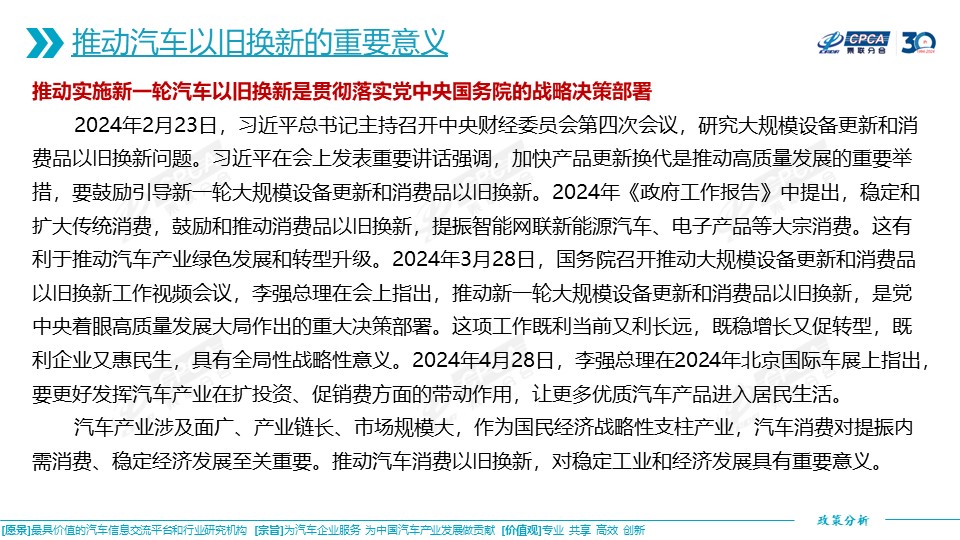 推动汽车以旧换新的重要意义

CPCA 乘联分会 30

推动实施新一轮汽车以旧换新是贯彻落实党中央国务院的战略决策部署

2024年2月23日，习近平总书记主持召开中央财经委员会第四次会议，研究大规模设备更新和消费品以旧换新问题。习近平在会上发表重要讲话强调，加快产品更新换代是推动高质量发展的重要举措，要鼓励引导新一轮大规模设备更新和消费品以旧换新。2024年《政府工作报告》中提出，稳定和扩大传统消费，鼓励和推动消费品以旧换新，提振智能网联新能源汽车、电子产品等大宗消费。这有利于推动汽车产业绿色发展和转型升级。2024年3月28日，国务院召开推动大规模设备更新和消费品以旧换新工作视频会议，李强总理在会上指出，推动新一轮大规模设备更新和消费品以旧换新，是党中央着眼高质量发展大局作出的重大决策部署。这项工作既利当前又利长远，既稳增长又促转型，既利企业又惠民生，具有全局性战略性意义。2024年4月28日，李强总理在2024年北京国际车展上指出，要更好发挥汽车产业在扩投资、促销费方面的带动作用，让更多优质汽车产品进入居民生活。

汽车产业涉及面广、产业链长、市场规模大，作为国民经济战略性支柱产业，汽车消费对提振内需消费、稳定经济发展至关重要。推动汽车消费以旧换新，对稳定工业和经济发展具有重要意义。

政策分析

[愿景]最具价值的汽车信息交流平台和行业研究机构 [宗旨]为汽车企业服务 为中国汽车产业发展做贡献 [价值观]专业 共享 高效 创新